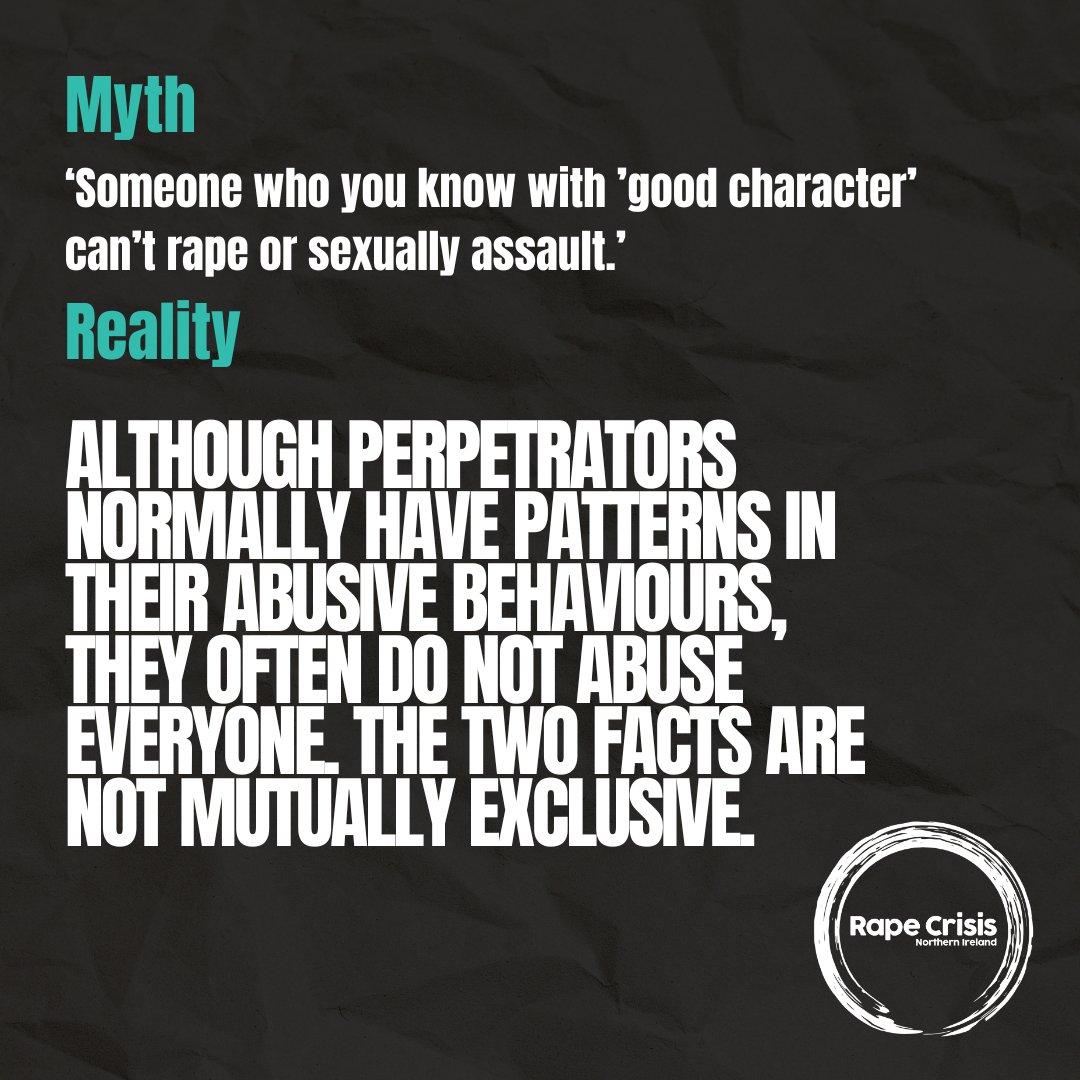 Myth

‘Someone who you know with ’good character’ can’t rape or sexually assault.’

Reality

ALTHOUGH PERPETRATORS NORMALLY HAVE PATTERNS IN THEIR ABUSIVE BEHAVIOURS, THEY OFTEN DO NOT ABUSE EVERYONE. THE TWO FACTS ARE NOT MUTUALLY EXCLUSIVE.

Rape Crisis
Northern Ireland